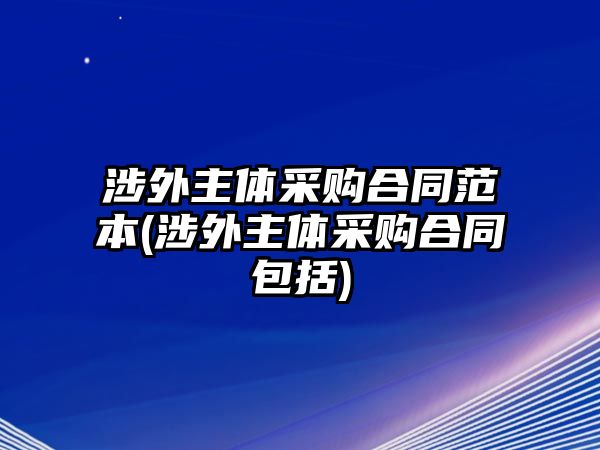 涉外主体采购合同范本(涉外主体采购合同包括)